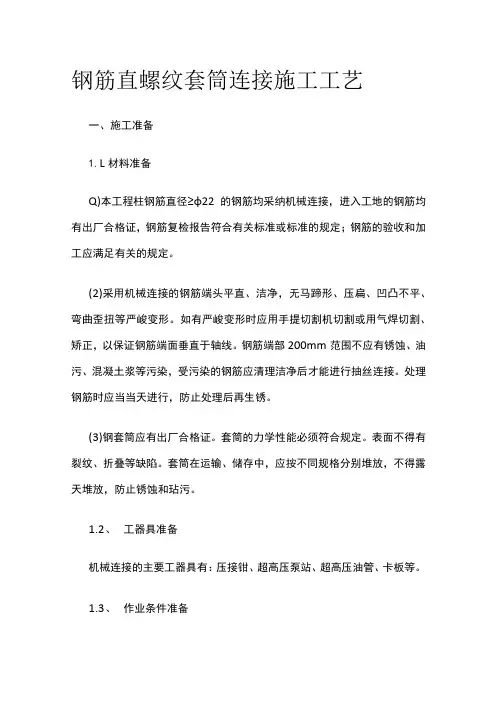 钢筋直螺纹套筒连接施工工艺

一、施工准备

1. L 材料准备

Q)本工程柱钢筋直径≥φ22 的钢筋均采纳机械连接，进入工地的钢筋均有出厂合格证，钢筋复检报告符合有关标准或标准的规定；钢筋的验收和加工应满足有关的规定。

(2)采用机械连接的钢筋端头平直、洁净，无马蹄形、压扁、凹凸不平、弯曲歪扭等严峻变形。如有严峻变形时应用手提切割机切割或用气焊切割、矫正，以保证钢筋端面垂直于轴线。钢筋端部 200mm 范围不应有锈蚀、油污、混凝土浆等污染，受污染的钢筋应清理洁净后才能进行抽丝连接。处理钢筋时应当当天进行，防止处理后再生锈。

(3)钢套筒应有出厂合格证。套筒的力学性能必须符合规定。表面不得有裂纹、折叠等缺陷。套筒在运输、储存中，应按不同规格分别堆放，不得露天堆放，防止锈蚀和玷污。

1.2、 工器具准备

机械连接的主要工器具有：压接钳、超高压泵站、超高压油管、卡板等。

1.3、 作业条件准备